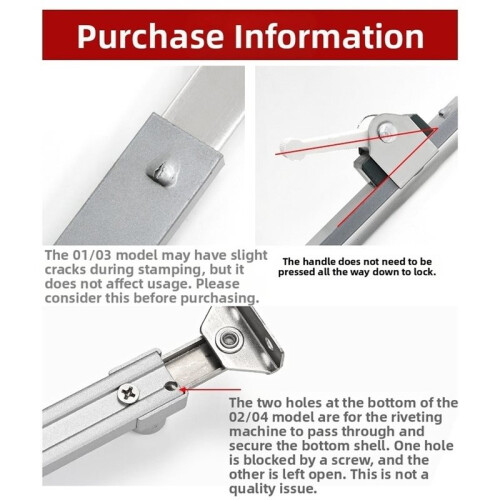 Purchase Information

The 01/03 model may have slight cracks during stamping, but it does not affect usage. Please consider this before purchasing.

The handle does not need to be pressed all the way down to lock.

The two holes at the bottom of the 02/04 model are for the riveting machine to pass through and secure the bottom shell. One hole is blocked by a screw, and the other is left open. This is not a quality issue.